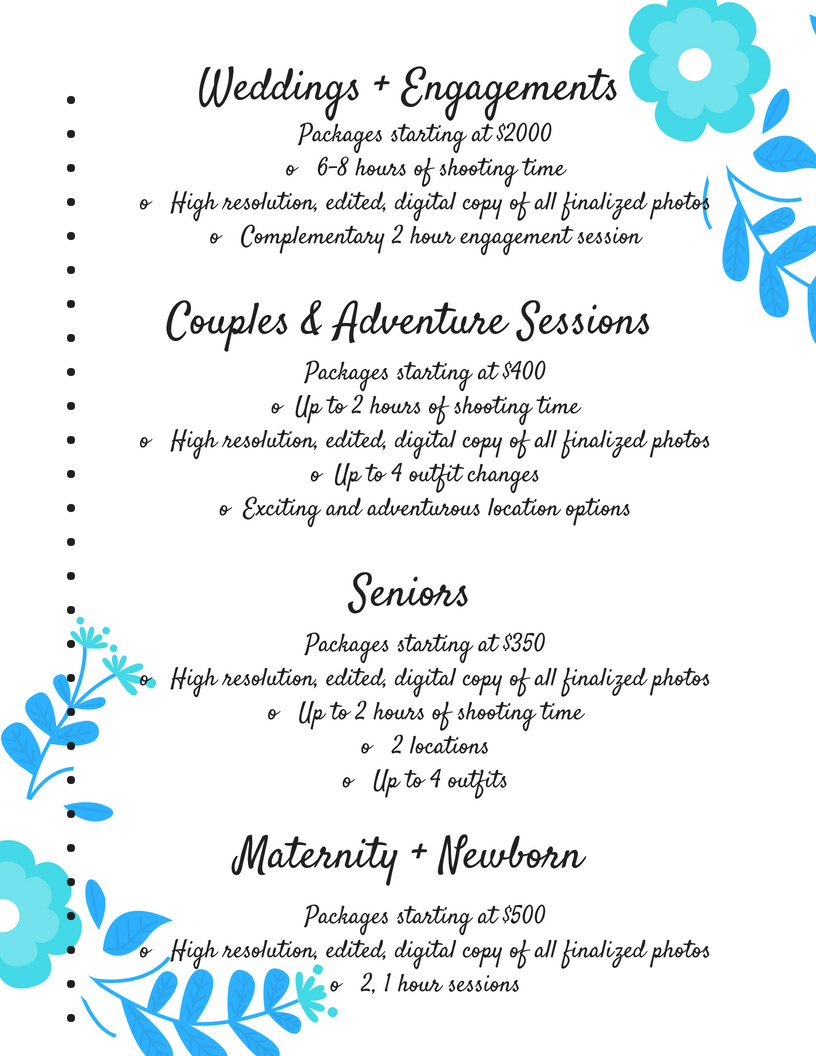 Weddings + Engagements

Packages starting at $2000

o 6-8 hours of shooting time

o High resolution, edited, digital copy of all finalized photos

o Complementary 2 hour engagement session

Couples & Adventure Sessions

Packages starting at $400

o Up to 2 hours of shooting time

o High resolution, edited, digital copy of all finalized photos

o Up to 4 outfit changes

o Exciting and adventurous location options

Seniors

Packages starting at $350

o High resolution, edited, digital copy of all finalized photos

o Up to 2 hours of shooting time

o 2 locations

o Up to 4 outfits

Maternity + Newborn

Packages starting at $500

o High resolution, edited, digital copy of all finalized photos

o 2, 1 hour sessions